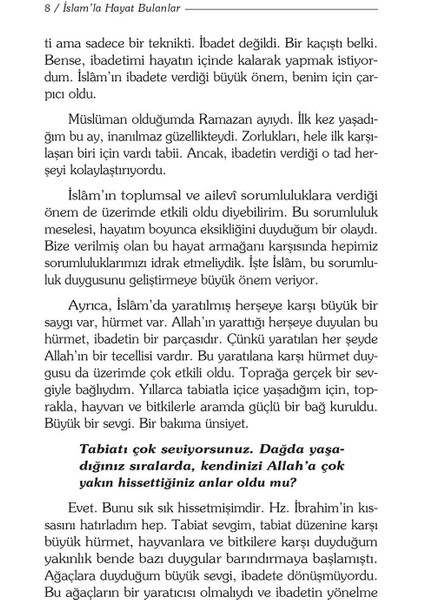 8 / İslam'la Hayat Bulanlar

ti ama sadece bir teknikti. İbadet değildi. Bir kaçıştı belki. Bense, ibadetimi hayatın içinde kalarak yapmak istiyordum. İslâm'ın ibadete verdiği büyük önem, benim için çarpıcı oldu.

Müslüman olduğumda Ramazan ayıydı. İlk kez yaşadığım bu ay, inanılmaz güzellikteydi. Zorlukları, hele ilk karşılaşan biri için vardı tabii. Ancak, ibadetin verdiği o tad herşeyi kolaylaştırıyordu.

İslâm'ın toplumsal ve ailevî sorumluluklara verdiği önem de üzerimde etkili oldu diyebilirim. Bu sorumluluk meselesi, hayatım boyunca eksikliğini duyduğum bir olaydı. Bize verilmiş olan bu hayat armağanı karşısında hepimiz sorumluluklarımızı idrak etmeliydik. İşte İslâm, bu sorumluluk duygusunu geliştirmeye büyük önem veriyor.

Ayrıca, İslâm'da yaratılmış herşeye karşı büyük bir saygı var, hürmet var. Allah'ın yarattığı herşeye duyulan bu hürmet, ibadetin bir parçasıdır. Çünkü yaratılan her şeyde Allah'ın bir tecellisi vardır. Bu yaratılana karşı hürmet duygusu da üzerimde çok etkili oldu. Toprağa gerçek bir sevgiyle bağlıydım. Yıllarca tabiatla içice yaşadığım için, toprakla, hayvan ve bitkilerle aramda güçlü bir bağ kuruldu. Büyük bir sevgi. Bir bakıma ünsiyet.

Tabiatı çok seviyorsunuz. Dağda yaşadığınız sıralarda, kendinizi Allah'a çok yakın hissettiğiniz anlar oldu mu?

Evet. Bunu sık sık hissetmişimdir. Hz. İbrahim'in kıssasını hatırladım hep. Tabiat sevgim, tabiat düzenine karşı büyük hürmet, hayvanlara ve bitkilere karşı duyduğum yakınlık bende bazı duygular barındırmaya başlamıştı. Ağaçlara duyduğum büyük sevgi, ibadete dönüşmüyordu. Bu ağaçların bir yaratıcısı olmalıydı ve ibadetin yönelme